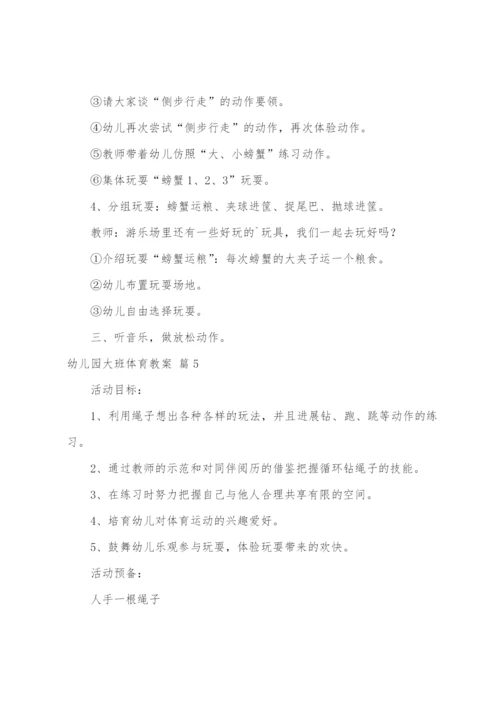 ③请大家谈“侧步行走”的动作要领。

④幼儿再次尝试“侧步行走”的动作，再次体验动作。

⑤教师带着幼儿仿照“大、小螃蟹”练习动作。

⑥集体玩耍“螃蟹1、2、3”玩耍。

4、分组玩耍：螃蟹运粮、夹球进筐、捉尾巴、抛球进筐。

教师：游乐场里还有一些好玩的`玩具，我们一起去玩好吗？

①介绍玩耍“螃蟹运粮”：每次螃蟹的大夹子运一个粮食。

②幼儿布置玩耍场地。

③幼儿自由选择玩耍。

三、听音乐，做放松动作。

幼儿园大班体育教案 篇5

活动目标：

1、利用绳子想出各种各样的玩法，并且进展钻、跑、跳等动作的练习。

2、通过教师的示范和对同伴阅历的借鉴把握循环钻绳子的技能。

3、在练习时努力把握自己与他人合理共享有限的空间。

4、培育幼儿对体育运动的兴趣爱好。

5、鼓舞幼儿乐观参与玩耍，体验玩耍带来的欢快。

活动预备：

人手一根绳子